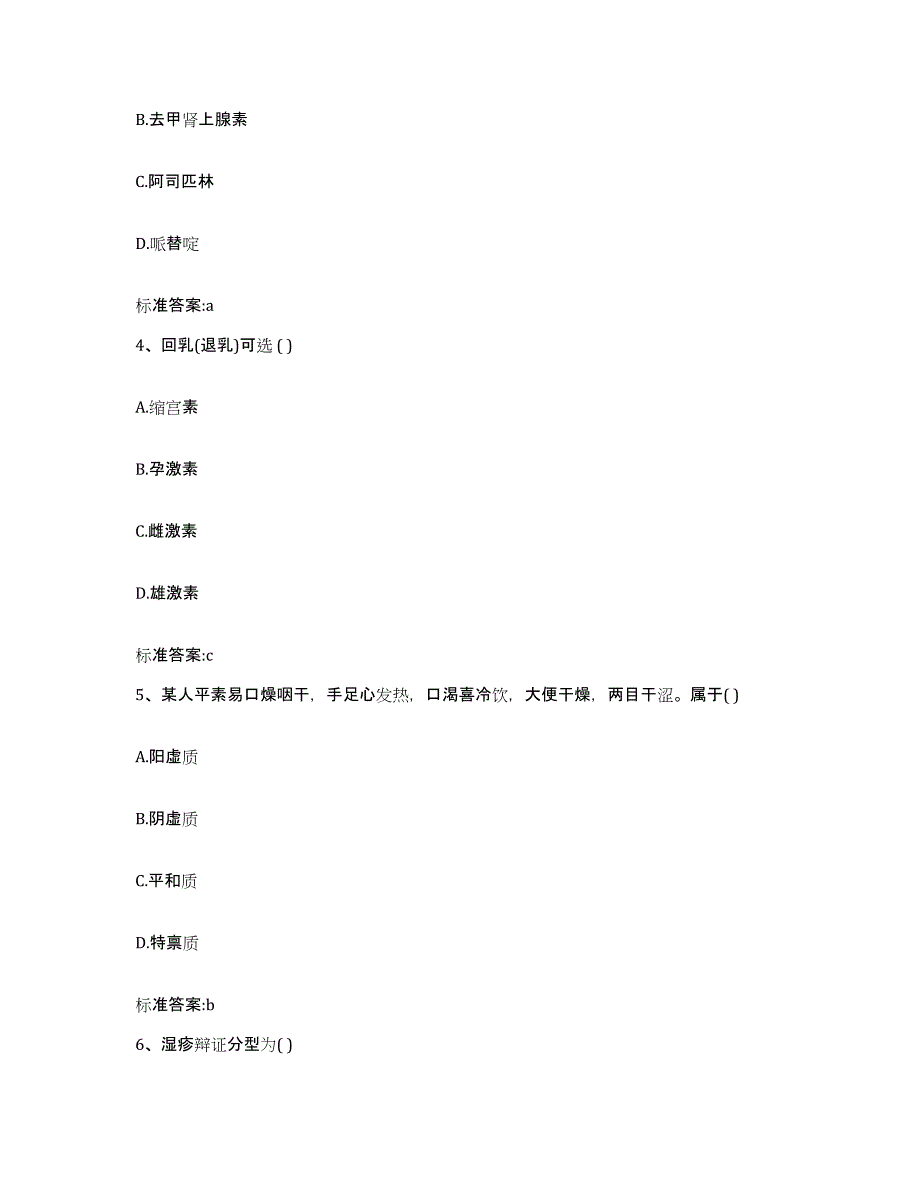 B.去甲肾上腺素

C.阿司匹林

D.哌替啶

标准答案:a

4、回乳(退乳)可选 ( )

A.缩宫素

B.孕激素

C.雌激素

D.雄激素

标准答案:c

5、某人平素易口燥咽干，手足心发热，口渴喜冷饮，大便干燥，两目干涩。属于( )

A.阳虚质

B.阴虚质

C.平和质

D.特禀质

标准答案:b

6、湿疹辩证分型为( )